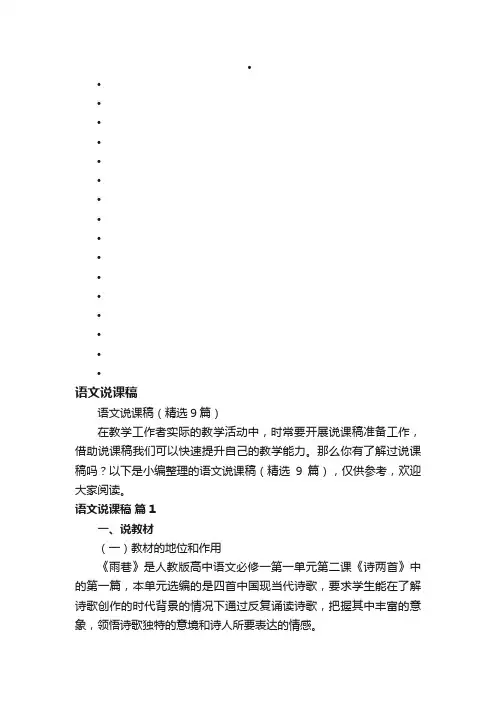 语文说课稿

语文说课稿（精选 9 篇）

在教学工作者实际的教学活动中，时常要开展说课稿准备工作，借助说课稿我们可以快速提升自己的教学能力。那么你有了解过说课稿吗？以下是小编整理的语文说课稿（精选 9 篇），仅供参考，欢迎大家阅读。

语文说课稿 篇 1

一、说教材

（一）教材的地位和作用

《雨巷》是人教版高中语文必修一第一单元第二课《诗两首》中的第一篇，本单元选编的是四首中国现当代诗歌，要求学生能在了解诗歌创作的时代背景的情况下通过反复诵读诗歌，把握其中丰富的意象，领悟诗歌独特的意境和诗人所要表达的情感。